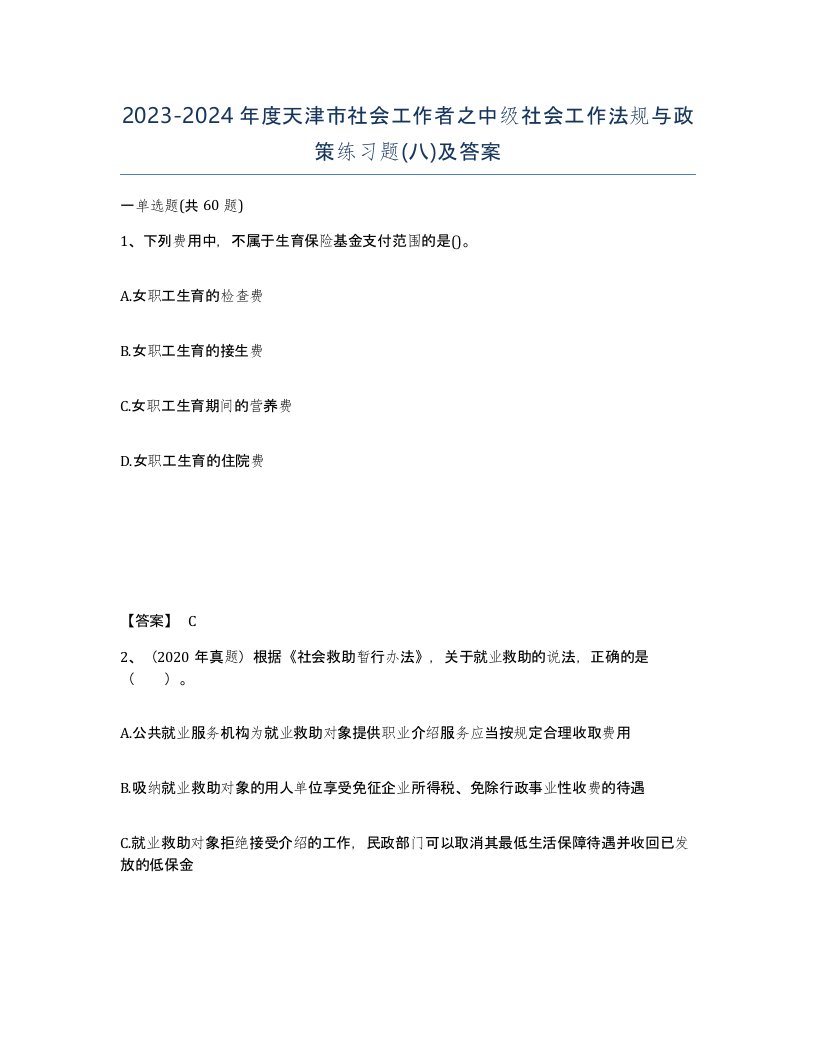 2023-2024年度天津市社会工作者之中级社会工作法规与政策练习题(八)及答案

一单选题(共60题)

1、下列费用中，不属于生育保险基金支付范围的是()。

A.女职工生育的检查费

B.女职工生育的接生费

C.女职工生育期间的营养费

D.女职工生育的住院费

【答案】 C

2、（2020年真题）根据《社会救助暂行办法》，关于就业救助的说法，正确的是（　）。

A.公共就业服务机构为就业救助对象提供职业介绍服务应当按规定合理收取费用

B.吸纳就业救助对象的用人单位享受免征企业所得税、免除行政事业性收费的待遇

C.就业救助对象拒绝接受介绍的工作，民政部门可以取消其最低生活保障待遇并收回已发放的低保金